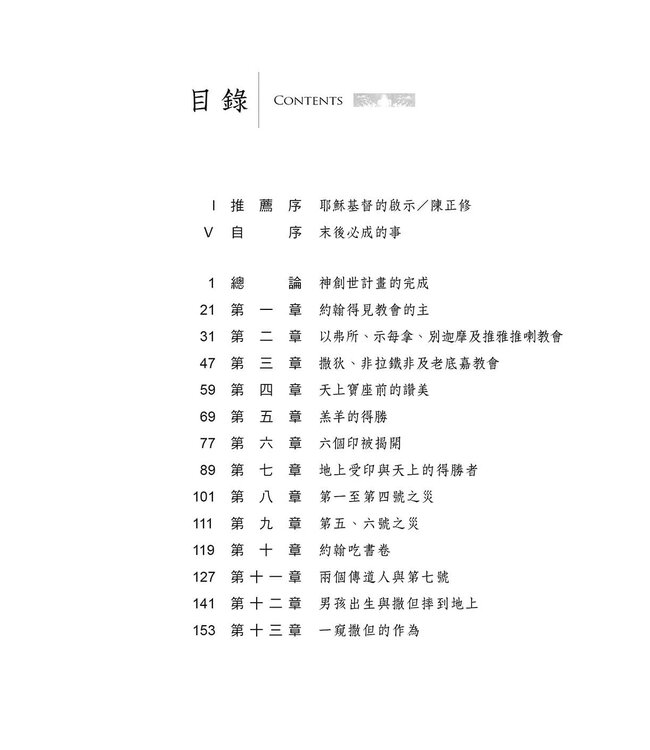 目錄 CONTENTS

I 推薦序 耶穌基督的啟示／陳正修
V 自序 末後必成的事

1 總論 神創世計畫的完成
21 第一章 約翰得見教會的主
31 第二章 以弗所、示每拿、別迦摩及推雅推喇教會
47 第三章 撒狄、非拉鐵非及老底嘉教會
59 第四章 天上寶座前的讚美
69 第五章 羔羊的得勝
77 第六章 六個印被揭開
89 第七章 地上受印與天上的得勝者
101 第八章 第一至第四號之災
111 第九章 第五、六號之災
119 第十章 約翰吃書卷
127 第十一章 兩個傳道人與第七號
141 第十二章 男孩出生與撒但摔到地上
153 第十三章 一窺撒但的作為